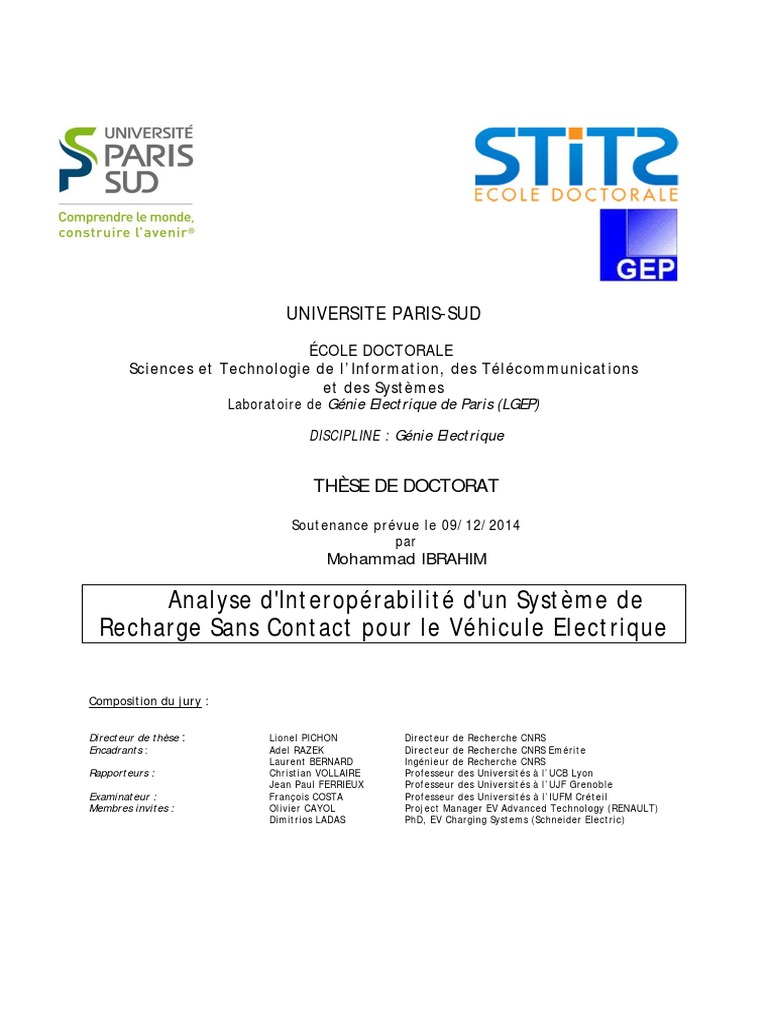 UNIVERSITÉ PARIS SUD
Comprendre le monde, construire l'avenir®

STITS
ECOLE DOCTORALE

GEP

UNIVERSITE PARIS-SUD

ÉCOLE DOCTORALE
Sciences et Technologie de l'Information, des Télécommunications et des Systèmes
Laboratoire de Génie Electrique de Paris (LGEP)

DISCIPLINE : Génie Electrique

THÈSE DE DOCTORAT

Soutenance prévue le 09/12/2014
par
Mohammad IBRAHIM

Analyse d'Interopérabilité d'un Système de Recharge Sans Contact pour le Véhicule Electrique

Composition du jury :

| | | |
|---|---|---|
| Directeur de thèse : | Lionel PICHON | Directeur de Recherche CNRS |
| Encadrants : | Adel RAZEK | Directeur de Recherche CNRS Emérite |
| | Laurent BERNARD | Ingénieur de Recherche CNRS |
| Rapporteurs : | Christian VOLLAIRE | Professeur des Universités à l'UCB Lyon |
| | Jean Paul FERRIEUX | Professeur des Universités à l'UJF Grenoble |
| Examinateur : | François COSTA | Professeur des Universités à l'IUFM Créteil |
| Membres invites : | Olivier CAYOL | Project Manager EV Advanced Technology (RENAULT) |
| | Dimitrios LADAS | PhD, EV Charging Systems (Schneider Electric) |